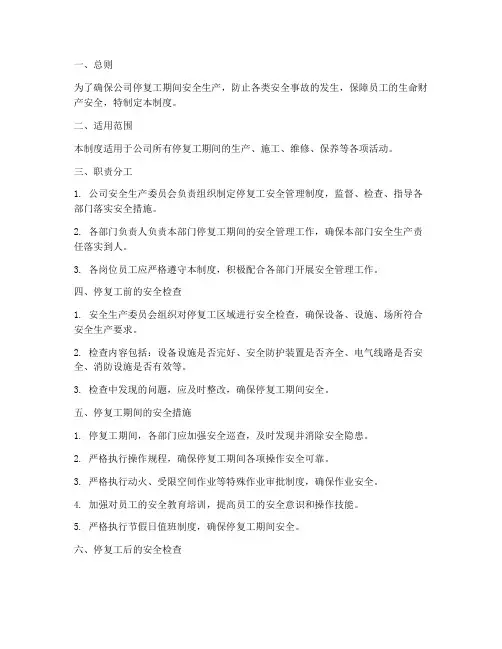 一、总则

为了确保公司停复工期间安全生产，防止各类安全事故的发生，保障员工的生命财产安全，特制定本制度。

二、适用范围

本制度适用于公司所有停复工期间的生产、施工、维修、保养等各项活动。

三、职责分工

1. 公司安全生产委员会负责组织制定停复工安全管理制度，监督、检查、指导各部门落实安全措施。

2. 各部门负责人负责本部门停复工期间的安全管理工作，确保本部门安全生产责任落实到人。

3. 各岗位员工应严格遵守本制度，积极配合各部门开展安全管理工作。

四、停复工前的安全检查

1. 安全生产委员会组织对停复工区域进行安全检查，确保设备、设施、场所符合安全生产要求。

2. 检查内容包括：设备设施是否完好、安全防护装置是否齐全、电气线路是否安全、消防设施是否有效等。

3. 检查中发现的问题，应及时整改，确保停复工期间安全。

五、停复工期间的安全措施

1. 停复工期间，各部门应加强安全巡查，及时发现并消除安全隐患。

2. 严格执行操作规程，确保停复工期间各项操作安全可靠。

3. 严格执行动火、受限空间作业等特殊作业审批制度，确保作业安全。

4. 加强对员工的安全教育培训，提高员工的安全意识和操作技能。

5. 严格执行节假日值班制度，确保停复工期间安全。

六、停复工后的安全检查